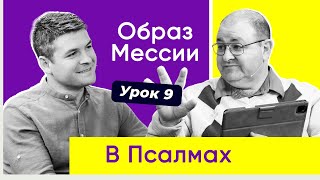 Образ Мессии

Урок 9

В Псалмах